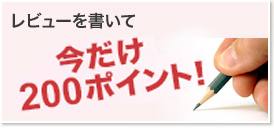 レビューを書いて

今だけ
200ポイント!